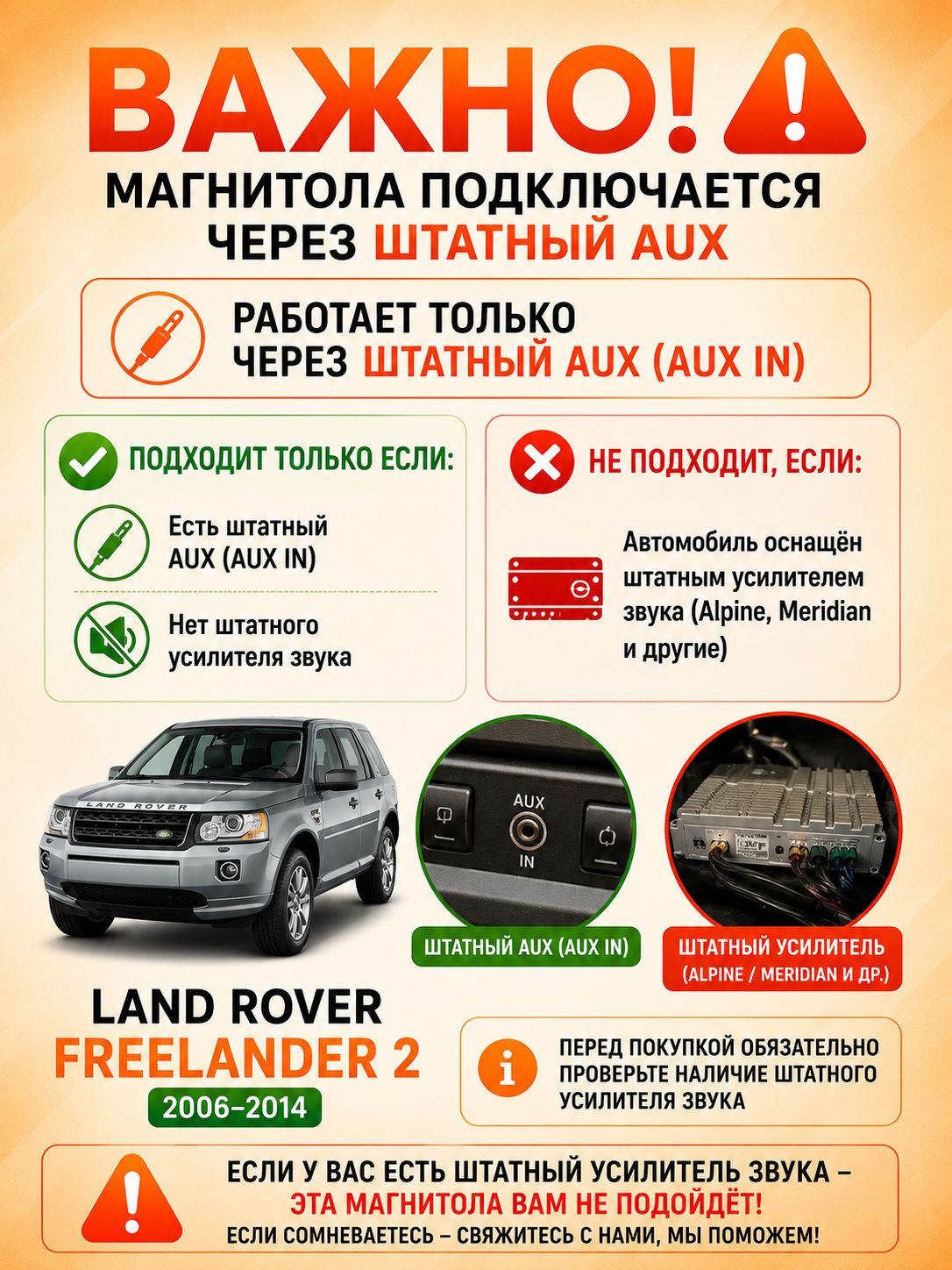 ВАЖНО!

МАГНИТОЛА ПОДКЛЮЧАЕТСЯ ЧЕРЕЗ ШТАТНЫЙ AUX

РАБОТАЕТ ТОЛЬКО ЧЕРЕЗ ШТАТНЫЙ AUX (AUX IN)

ПОДХОДИТ ТОЛЬКО ЕСЛИ:

Есть штатный AUX (AUX IN)

Нет штатного усилителя звука

НЕ ПОДХОДИТ, ЕСЛИ:

Автомобиль оснащён штатным усилителем звука (Alpine, Meridian и другие)

LAND ROVER

AUX IN

ШТАТНЫЙ AUX (AUX IN)

ШТАТНЫЙ УСИЛИТЕЛЬ (ALPINE / MERIDIAN И ДР.)

LAND ROVER
FREELANDER 2
2006–2014

ПЕРЕД ПОКУПКОЙ ОБЯЗАТЕЛЬНО ПРОВЕРЬТЕ НАЛИЧИЕ ШТАТНОГО УСИЛИТЕЛЯ ЗВУКА

ЕСЛИ У ВАС ЕСТЬ ШТАТНЫЙ УСИЛИТЕЛЬ ЗВУКА –
ЭТА МАГНИТОЛА ВАМ НЕ ПОДОЙДЁТ!
ЕСЛИ СОМНЕВАЕТЕСЬ – СВЯЖИТЕСЬ С НАМИ, МЫ ПОМОЖЕМ!